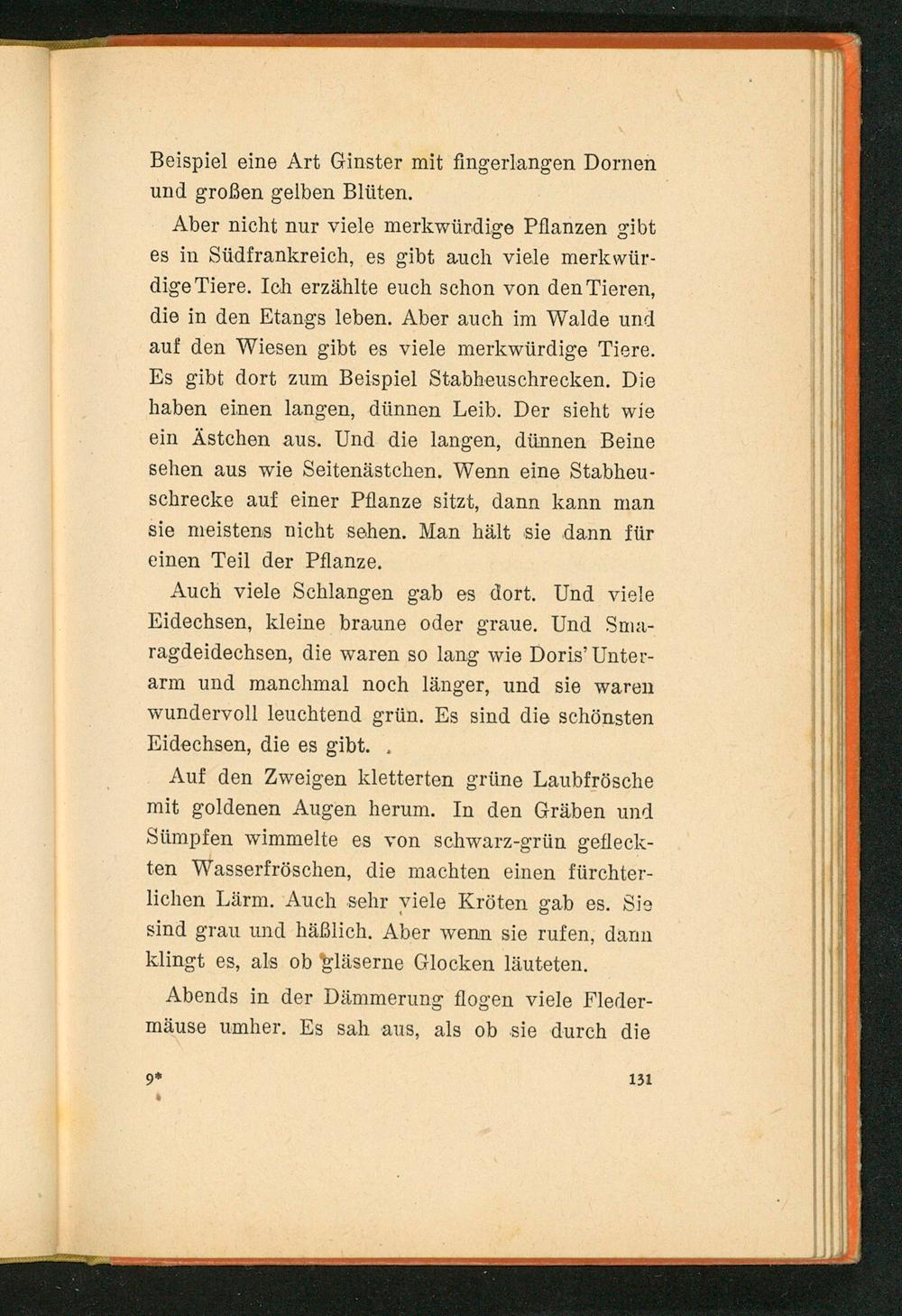 Beispiel eine Art Ginster mit fingerlangen Dornen und großen gelben Blüten.

Aber nicht nur viele merkwürdige Pflanzen gibt es in Südfrankreich, es gibt auch viele merkwürdige Tiere. Ich erzählte euch schon von den Tieren, die in den Etangs leben. Aber auch im Walde und auf den Wiesen gibt es viele merkwürdige Tiere. Es gibt dort zum Beispiel Stabheuschrecken. Die haben einen langen, dünnen Leib. Der sieht wie ein Ästchen aus. Und die langen, dünnen Beine sehen aus wie Seitenästchen. Wenn eine Stabheuschrecke auf einer Pflanze sitzt, dann kann man sie meistens nicht sehen. Man hält sie dann für einen Teil der Pflanze.

Auch viele Schlangen gab es dort. Und viele Eidechsen, kleine braune oder graue. Und Smaragdeidechsen, die waren so lang wie Doris' Unterarm und manchmal noch länger, und sie waren wundervoll leuchtend grün. Es sind die schönsten Eidechsen, die es gibt.

Auf den Zweigen kletterten grüne Laubfrösche mit goldenen Augen herum. In den Gräben und Sümpfen wimmelte es von schwarz-grün gefleckten Wasserfröschen, die machten einen fürchterlichen Lärm. Auch sehr viele Kröten gab es. Sie sind grau und häßlich. Aber wenn sie rufen, dann klingt es, als ob gläserne Glocken läuteten.

Abends in der Dämmerung flogen viele Fledermäuse umher. Es sah aus, als ob sie durch die

9* 131